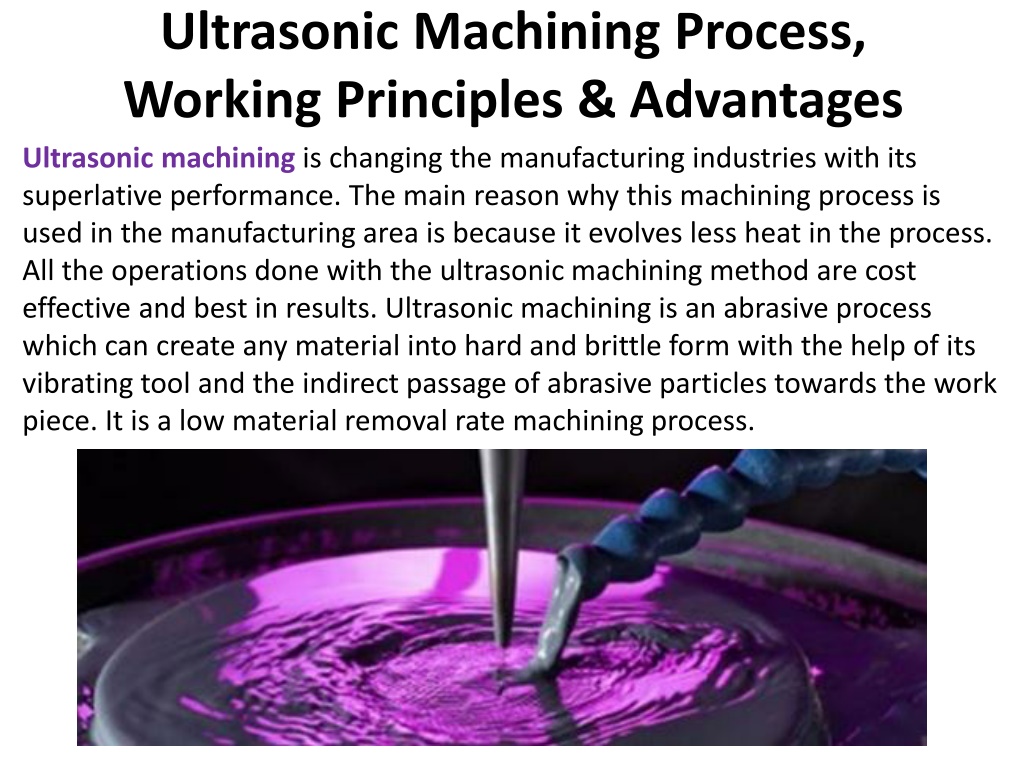 Ultrasonic Machining Process,
Working Principles & Advantages

Ultrasonic machining is changing the manufacturing industries with its superlative performance. The main reason why this machining process is used in the manufacturing area is because it evolves less heat in the process. All the operations done with the ultrasonic machining method are cost effective and best in results. Ultrasonic machining is an abrasive process which can create any material into hard and brittle form with the help of its vibrating tool and the indirect passage of abrasive particles towards the work piece. It is a low material removal rate machining process.